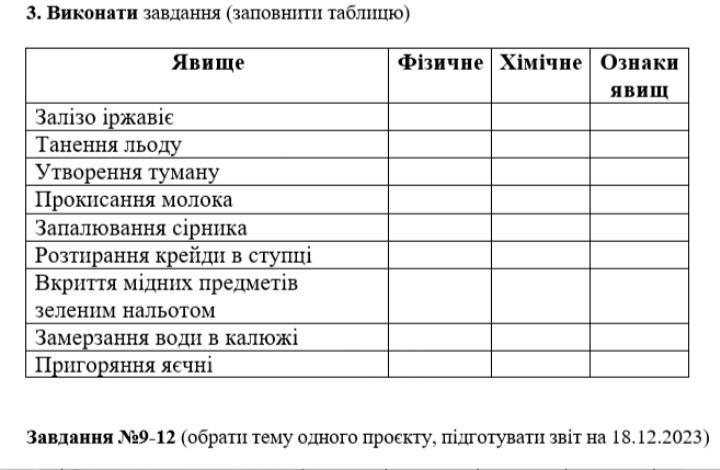 3. Виконати завдання (заповнити таблицю)

| Явище | Фізичне | Хімічне | Ознаки явищ |
|---|---|---|---|
| Залізо іржавіє | | | |
| Танення льоду | | | |
| Утворення туману | | | |
| Прокисання молока | | | |
| Запалювання сірника | | | |
| Розтирання крейди в ступці | | | |
| Вкриття мідних предметів зеленим нальотом | | | |
| Замерзання води в калюжі | | | |
| Пригоряння яєчні | | | |

Завдання №9-12 (обрати тему одного проєкту, підготувати звіт на 18.12.2023)